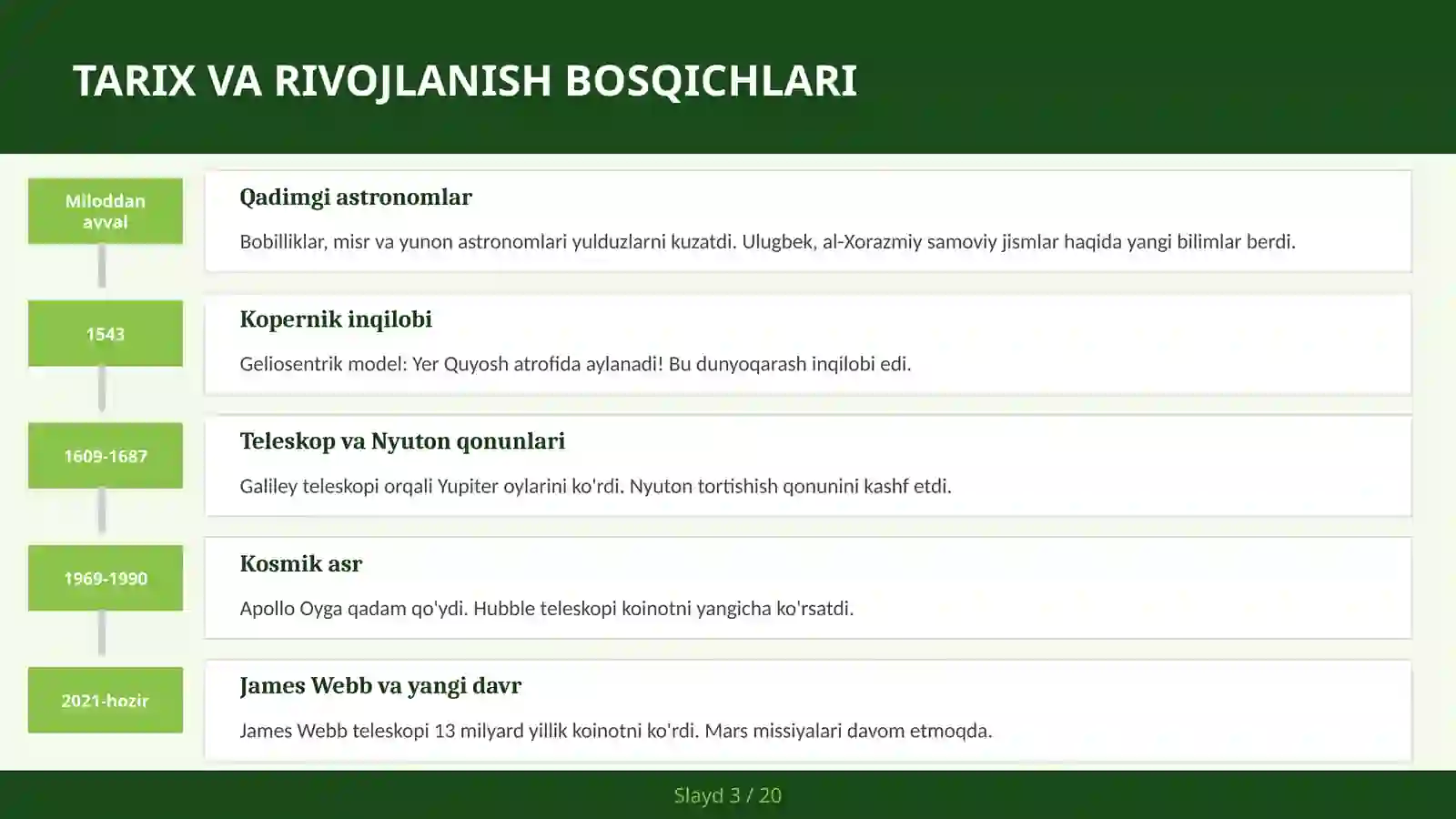 TARIX VA RIVOJLANISH BOSQICHLARI

Miloddan avval

Qadimgi astronomlar

Bobilliklar, misr va yunon astronomlari yulduzlarni kuzatdi. Ulugbek, al-Xorazmiy samoviy jismlar haqida yangi bilimlar berdi.

1543

Kopernik inqilobi

Geliosentrik model: Yer Quyosh atrofida aylanadi! Bu dunyoqarash inqilobi edi.

1609-1687

Teleskop va Nyuton qonunlari

Galiley teleskopi orqali Yupiter oylarini ko'rdi. Nyuton tortishish qonunini kashf etdi.

1969-1990

Kosmik asr

Apollo Oyga qadam qo'ydi. Hubble teleskopi koinotni yangicha ko'rsatdi.

2021-hozir

James Webb va yangi davr

James Webb teleskopi 13 milyard yillik koinotni ko'rdi. Mars missiyalari davom etmoqda.

Slayd 3 / 20